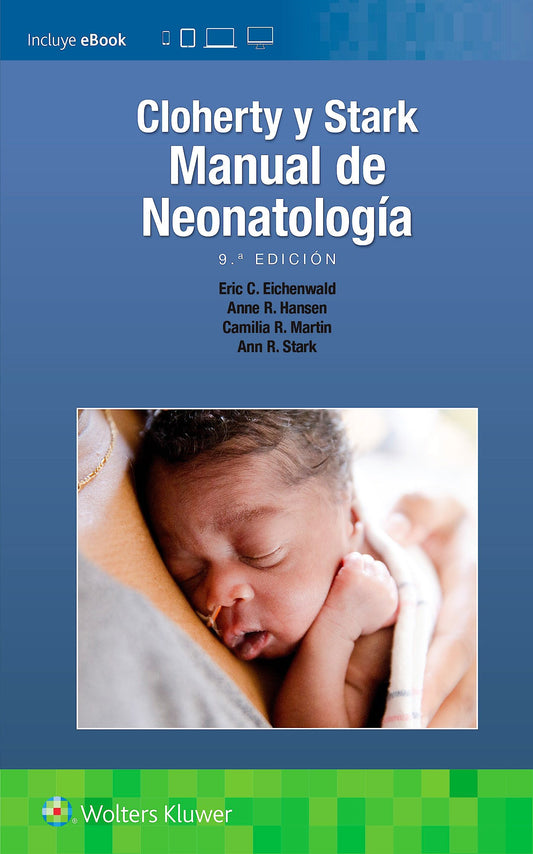 Incluye eBook

Cloherty y Stark
Manual de
Neonatología

9.ª EDICIÓN

Eric C. Eichenwald
Anne R. Hansen
Camilia R. Martin
Ann R. Stark

Wolters Kluwer